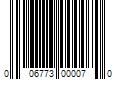 0 06773 00007 0